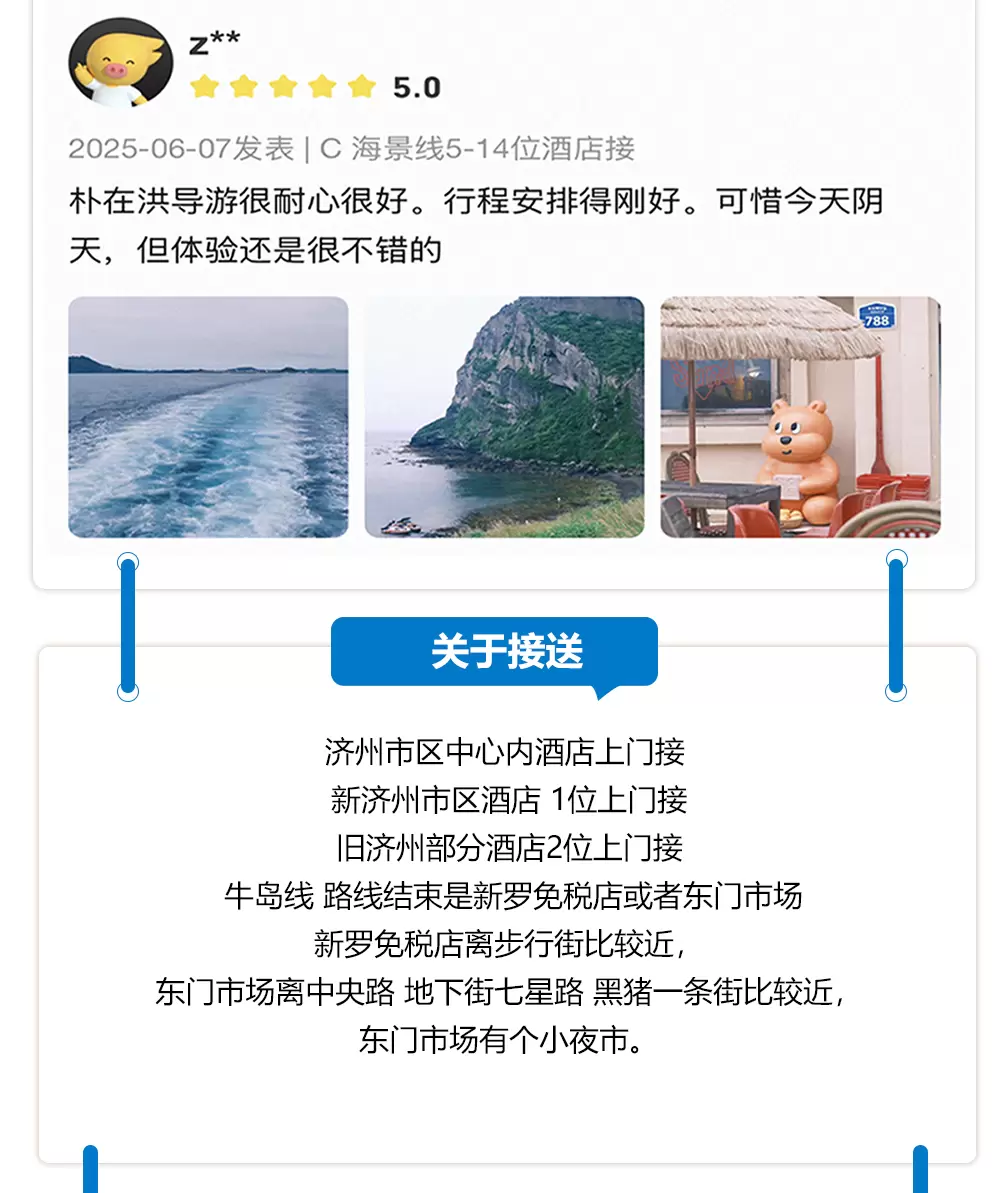 z**
5.0
2025-06-07发表 | C 海景线5-14位酒店接
朴在洪导游很耐心很好。行程安排得刚好。可惜今天阴天，但体验还是很不错的

788

关于接送

济州市区中心内酒店上门接
新济州市区酒店 1位上门接
旧济州部分酒店2位上门接
牛岛线 路线结束是新罗免税店或者东门市场
新罗免税店离步行街比较近，
东门市场离中央路 地下街七星路 黑猪一条街比较近，
东门市场有个小夜市。